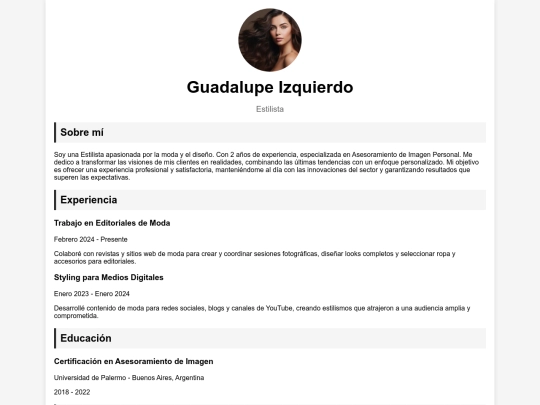 Guadalupe Izquierdo

Estilista

Sobre mí

Soy una Estilista apasionada por la moda y el diseño. Con 2 años de experiencia, especializada en Asesoramiento de Imagen Personal. Me dedico a transformar las visiones de mis clientes en realidades, combinando las últimas tendencias con un enfoque personalizado. Mi objetivo es ofrecer una experiencia profesional y satisfactoria, manteniéndome al día con las innovaciones del sector y garantizando resultados que superen las expectativas.

Experiencia

Trabajo en Editoriales de Moda

Febrero 2024 - Presente

Colaboré con revistas y sitios web de moda para crear y coordinar sesiones fotográficas, diseñar looks completos y seleccionar ropa y accesorios para editoriales.

Styling para Medios Digitales

Enero 2023 - Enero 2024

Desarrollé contenido de moda para redes sociales, blogs y canales de YouTube, creando estilismos que atrajeron a una audiencia amplia y comprometida.

Educación

Certificación en Asesoramiento de Imagen

Universidad de Palermo - Buenos Aires, Argentina

2018 - 2022